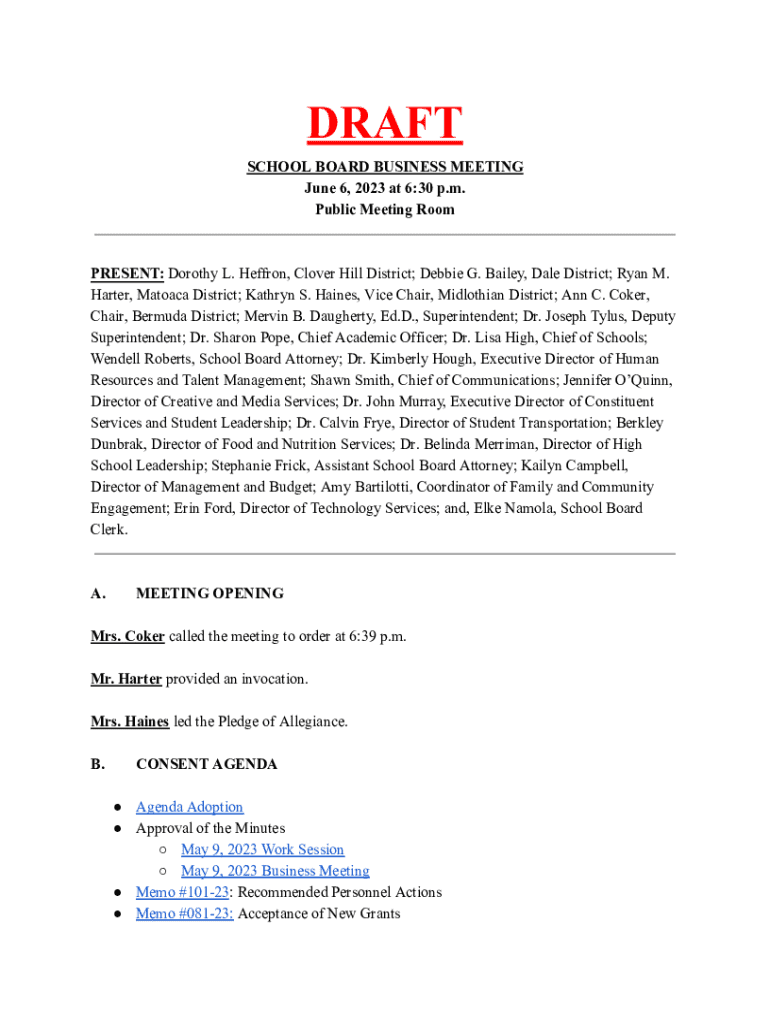 DRAFT

SCHOOL BOARD BUSINESS MEETING
June 6, 2023 at 6:30 p.m.
Public Meeting Room

PRESENT: Dorothy L. Heffron, Clover Hill District; Debbie G. Bailey, Dale District; Ryan M. Harter, Matoaca District; Kathryn S. Haines, Vice Chair, Midlothian District; Ann C. Coker, Chair, Bermuda District; Mervin B. Daugherty, Ed.D., Superintendent; Dr. Joseph Tylus, Deputy Superintendent; Dr. Sharon Pope, Chief Academic Officer; Dr. Lisa High, Chief of Schools; Wendell Roberts, School Board Attorney; Dr. Kimberly Hough, Executive Director of Human Resources and Talent Management; Shawn Smith, Chief of Communications; Jennifer O'Quinn, Director of Creative and Media Services; Dr. John Murray, Executive Director of Constituent Services and Student Leadership; Dr. Calvin Frye, Director of Student Transportation; Berkley Dunbrak, Director of Food and Nutrition Services; Dr. Belinda Merriman, Director of High School Leadership; Stephanie Frick, Assistant School Board Attorney; Kailyn Campbell, Director of Management and Budget; Amy Bartilotti, Coordinator of Family and Community Engagement; Erin Ford, Director of Technology Services; and, Elke Namola, School Board Clerk.

A. MEETING OPENING

Mrs. Coker called the meeting to order at 6:39 p.m.

Mr. Harter provided an invocation.

Mrs. Haines led the Pledge of Allegiance.

B. CONSENT AGENDA

● Agenda Adoption
● Approval of the Minutes
○ May 9, 2023 Work Session
○ May 9, 2023 Business Meeting
● Memo #101-23: Recommended Personnel Actions
● Memo #081-23: Acceptance of New Grants